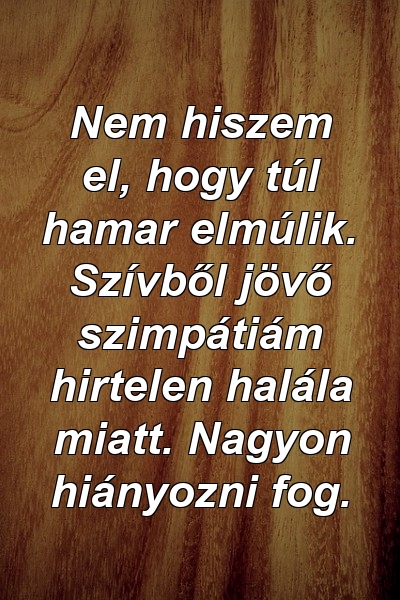 Nem hiszem el, hogy túl hamar elmúlik. Szívből jövő szimpátiám hirtelen halála miatt. Nagyon hiányozni fog.